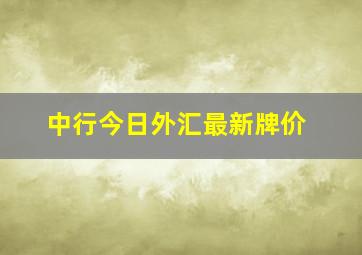 中行今日外汇最新牌价